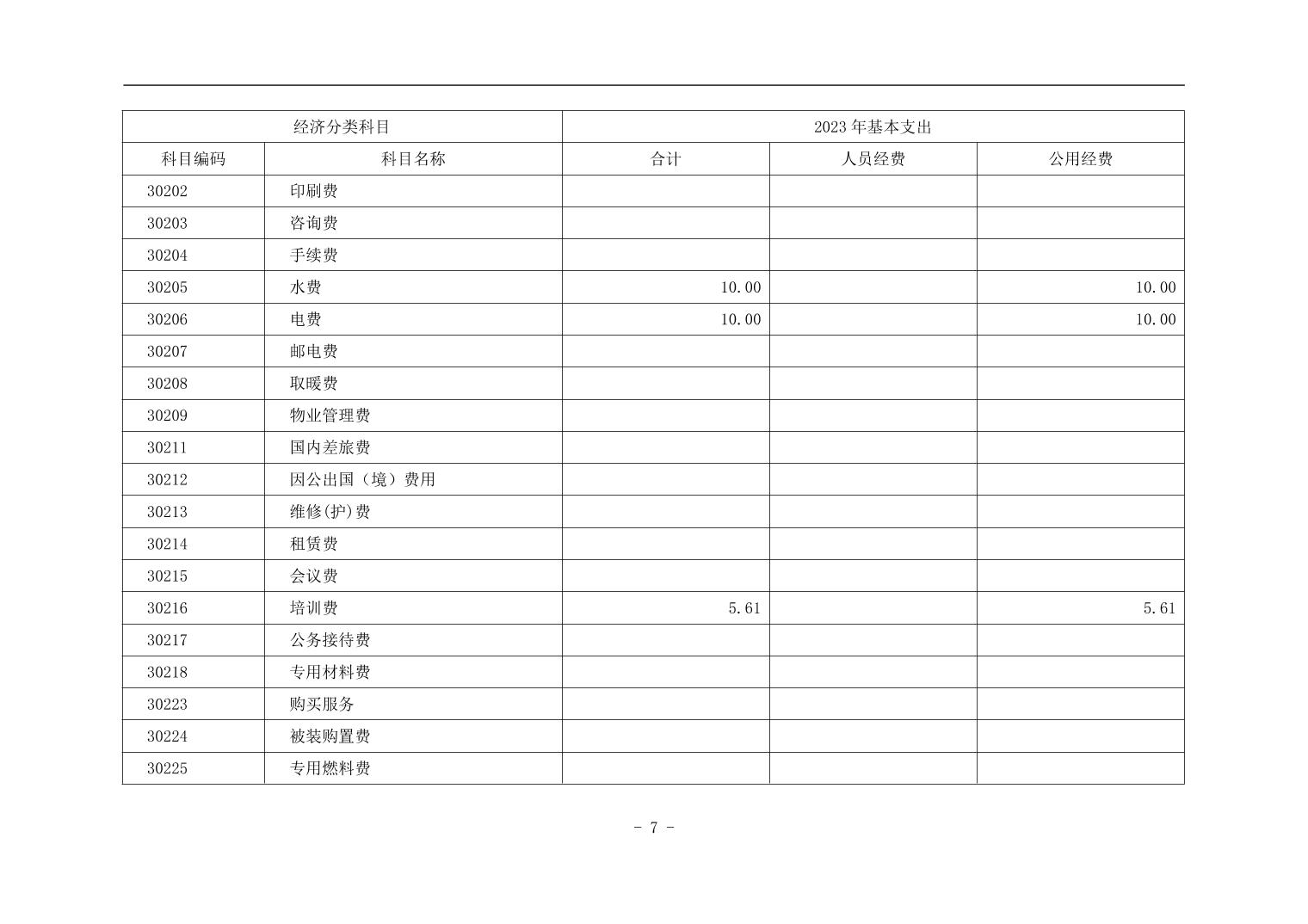 | 经济分类科目 | | 2023年基本支出 | | |
|---|---|---|---|---|
| 科目编码 | 科目名称 | 合计 | 人员经费 | 公用经费 |
| 30202 | 印刷费 | | | |
| 30203 | 咨询费 | | | |
| 30204 | 手续费 | | | |
| 30205 | 水费 | 10.00 | | 10.00 |
| 30206 | 电费 | 10.00 | | 10.00 |
| 30207 | 邮电费 | | | |
| 30208 | 取暖费 | | | |
| 30209 | 物业管理费 | | | |
| 30211 | 国内差旅费 | | | |
| 30212 | 因公出国（境）费用 | | | |
| 30213 | 维修(护)费 | | | |
| 30214 | 租赁费 | | | |
| 30215 | 会议费 | | | |
| 30216 | 培训费 | 5.61 | | 5.61 |
| 30217 | 公务接待费 | | | |
| 30218 | 专用材料费 | | | |
| 30223 | 购买服务 | | | |
| 30224 | 被装购置费 | | | |
| 30225 | 专用燃料费 | | | |

- 7 -